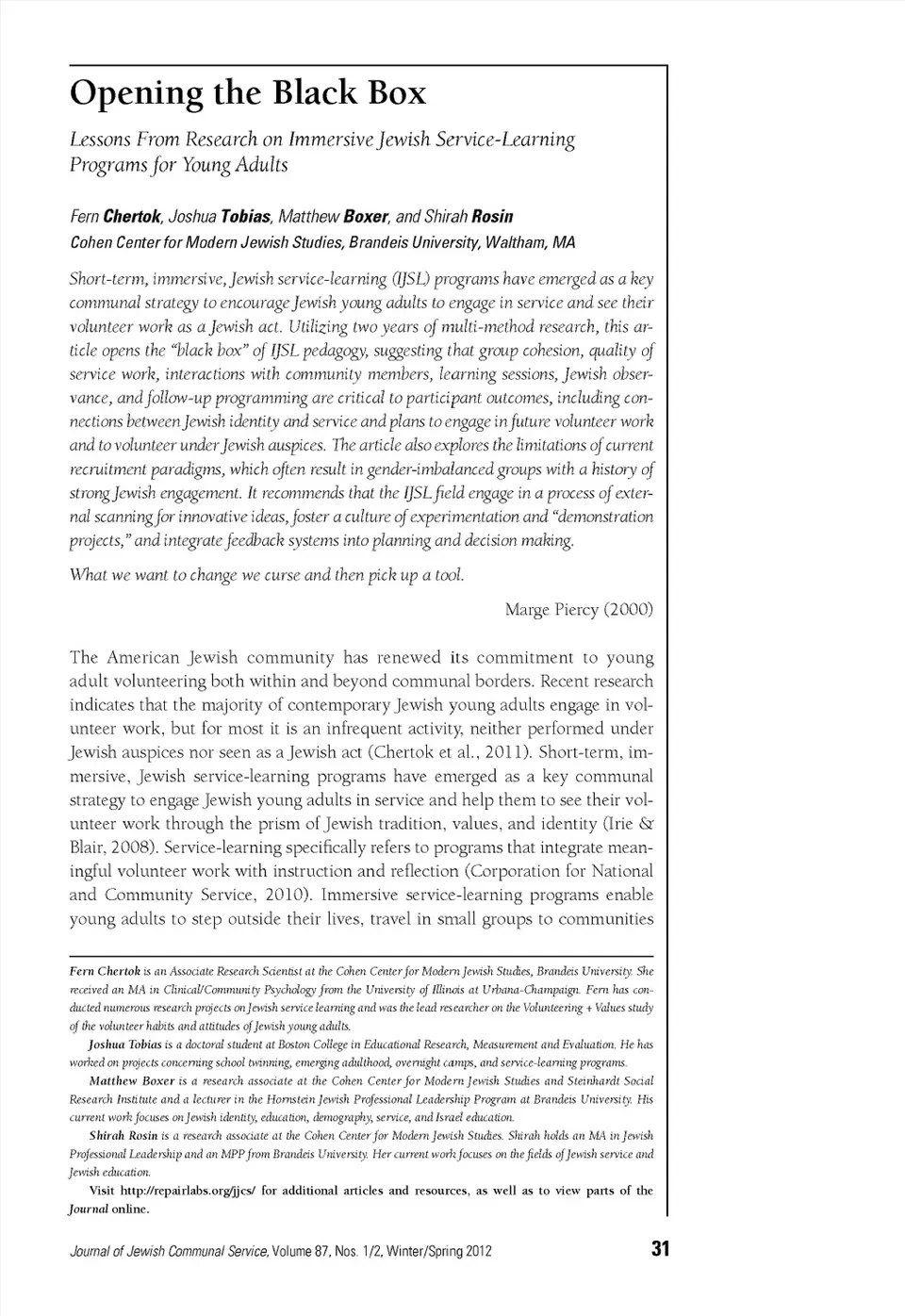 Opening the Black Box

Lessons From Research on Immersive Jewish Service-Learning Programs for Young Adults

Fern Chertok, Joshua Tobias, Matthew Boxer, and Shirah Rosin
Cohen Center for Modern Jewish Studies, Brandeis University, Waltham, MA

Short-term, immersive, Jewish service-learning (IJSL) programs have emerged as a key communal strategy to encourage Jewish young adults to engage in service and see their volunteer work as a Jewish act. Utilizing two years of multi-method research, this article opens the "black box" of IJSL pedagogy, suggesting that group cohesion, quality of service work, interactions with community members, learning sessions, Jewish observance, and follow-up programming are critical to participant outcomes, including connections between Jewish identity and service and plans to engage in future volunteer work and to volunteer under Jewish auspices. The article also explores the limitations of current recruitment paradigms, which often result in gender-imbalanced groups with a history of strong Jewish engagement. It recommends that the IJSL field engage in a process of external scanning for innovative ideas, foster a culture of experimentation and "demonstration projects," and integrate feedback systems into planning and decision making.

What we want to change we curse and then pick up a tool.

Marge Piercy (2000)

The American Jewish community has renewed its commitment to young adult volunteering both within and beyond communal borders. Recent research indicates that the majority of contemporary Jewish young adults engage in volunteer work, but for most it is an infrequent activity, neither performed under Jewish auspices nor seen as a Jewish act (Chertok et al., 2011). Short-term, immersive, Jewish service-learning programs have emerged as a key communal strategy to engage Jewish young adults in service and help them to see their volunteer work through the prism of Jewish tradition, values, and identity (Irie & Blair, 2008). Service-learning specifically refers to programs that integrate meaningful volunteer work with instruction and reflection (Corporation for National and Community Service, 2010). Immersive service-learning programs enable young adults to step outside their lives, travel in small groups to communities

Fern Chertok is an Associate Research Scientist at the Cohen Center for Modern Jewish Studies, Brandeis University. She received an MA in Clinical/Community Psychology from the University of Illinois at Urbana-Champaign. Fern has conducted numerous research projects on Jewish service learning and was the lead researcher on the Volunteering + Values study of the volunteer habits and attitudes of Jewish young adults.

Joshua Tobias is a doctoral student at Boston College in Educational Research, Measurement and Evaluation. He has worked on projects concerning school twinning, emerging adulthood, overnight camps, and service-learning programs.

Matthew Boxer is a research associate at the Cohen Center for Modern Jewish Studies and Steinhardt Social Research Institute and a lecturer in the Hornstein Jewish Professional Leadership Program at Brandeis University. His current work focuses on Jewish identity, education, demography, service, and Israel education.

Shirah Rosin is a research associate at the Cohen Center for Modern Jewish Studies. Shirah holds an MA in Jewish Professional Leadership and an MPP from Brandeis University. Her current work focuses on the fields of Jewish service and Jewish education.

Visit http://repairlabs.org/jjcs/ for additional articles and resources, as well as to view parts of the Journal online.

Journal of Jewish Communal Service, Volume 87, Nos. 1/2, Winter/Spring 2012 31